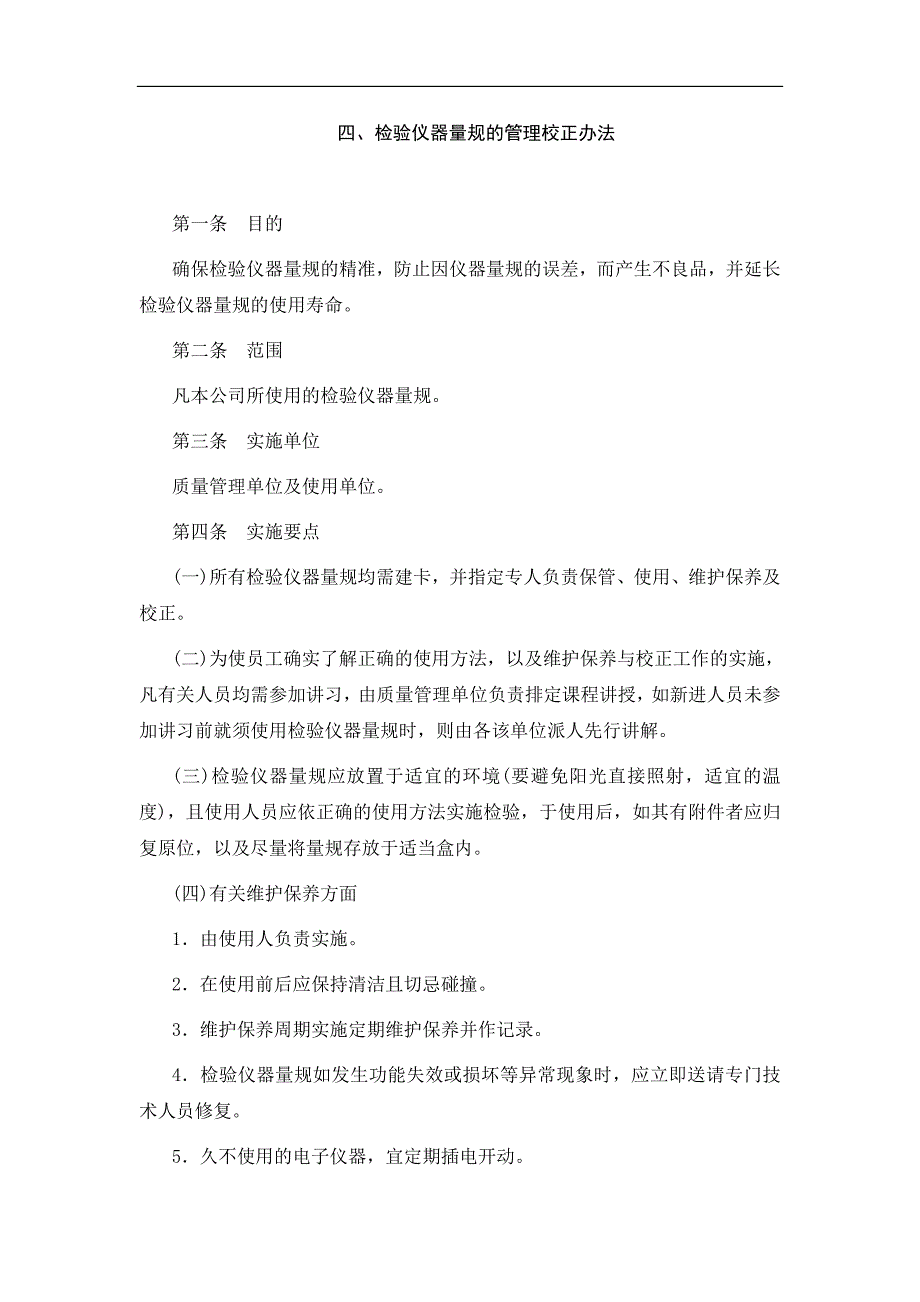 四、检验仪器量规的管理校正办法

第一条 目的

确保检验仪器量规的精准，防止因仪器量规的误差，而产生不良品，并延长检验仪器量规的使用寿命。

第二条 范围

凡本公司所使用的检验仪器量规。

第三条 实施单位

质量管理单位及使用单位。

第四条 实施要点

(一)所有检验仪器量规均需建卡，并指定专人负责保管、使用、维护保养及校正。

(二)为使员工确实了解正确的使用方法，以及维护保养与校正工作的实施，凡有关人员均需参加讲习，由质量管理单位负责排定课程讲授，如新进人员未参加讲习前就须使用检验仪器量规时，则由各该单位派人先行讲解。

(三)检验仪器量规应放置于适宜的环境(要避免阳光直接照射，适宜的温度)，且使用人员应依正确的使用方法实施检验，于使用后，如其有附件者应归复原位，以及尽量将量规存放于适当盒内。

(四)有关维护保养方面

1．由使用人负责实施。

2．在使用前后应保持清洁且切忌碰撞。

3．维护保养周期实施定期维护保养并作记录。

4．检验仪器量规如发生功能失效或损坏等异常现象时，应立即送请专门技术人员修复。

5．久不使用的电子仪器，宜定期插电开动。